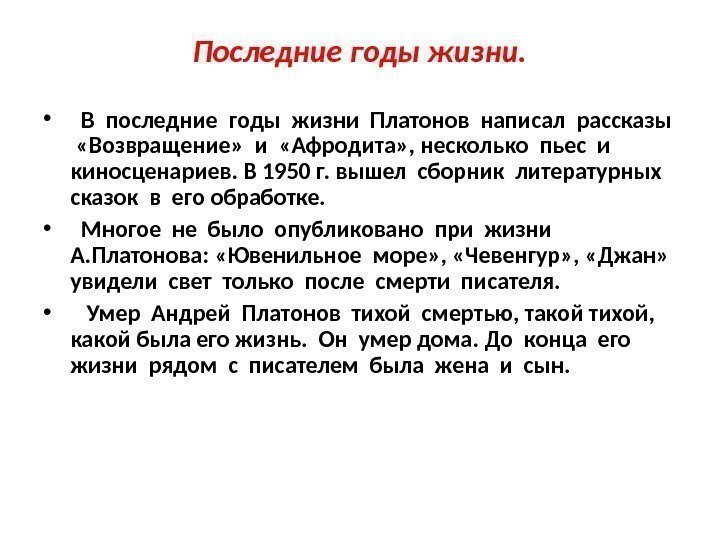 Последние годы жизни.

• В последние годы жизни Платонов написал рассказы «Возвращение» и «Афродита», несколько пьес и киносценариев. В 1950 г. вышел сборник литературных сказок в его обработке.

• Многое не было опубликовано при жизни А.Платонова: «Ювенильное море», «Чевенгур», «Джан» увидели свет только после смерти писателя.

• Умер Андрей Платонов тихой смертью, такой тихой, какой была его жизнь. Он умер дома. До конца его жизни рядом с писателем была жена и сын.